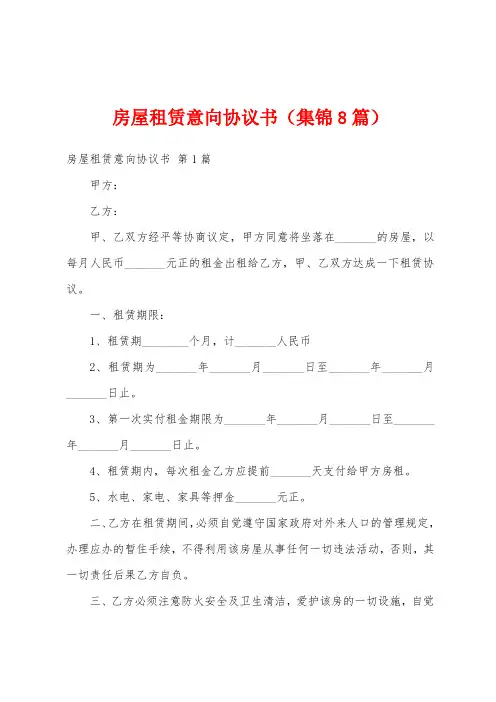 房屋租赁意向协议书（集锦8篇）

房屋租赁意向协议书 第1篇

甲方：

乙方：

甲、乙双方经平等协商议定，甲方同意将坐落在_______的房屋，以每月人民币_______元正的租金出租给乙方，甲、乙双方达成一下租赁协议。

一、租赁期限：

1、租赁期________个月，计_______人民币

2、租赁期为_______年_______月_______日至_______年_______月_______日止。

3、第一次实付租金期限为_______年_______月_______日至_______年_______月_______日止。

4、租赁期内，每次租金乙方应提前_______天支付给甲方房租。

5、水电、家电、家具等押金_______元正。

二、乙方在租赁期间，必须自觉遵守国家政府对外来人口的管理规定，办理应办的暂住手续，不得利用该房屋从事任何一切违法活动，否则，其一切责任后果乙方自负。

三、乙方必须注意防火安全及卫生清洁，爱护该房的一切设施，自觉